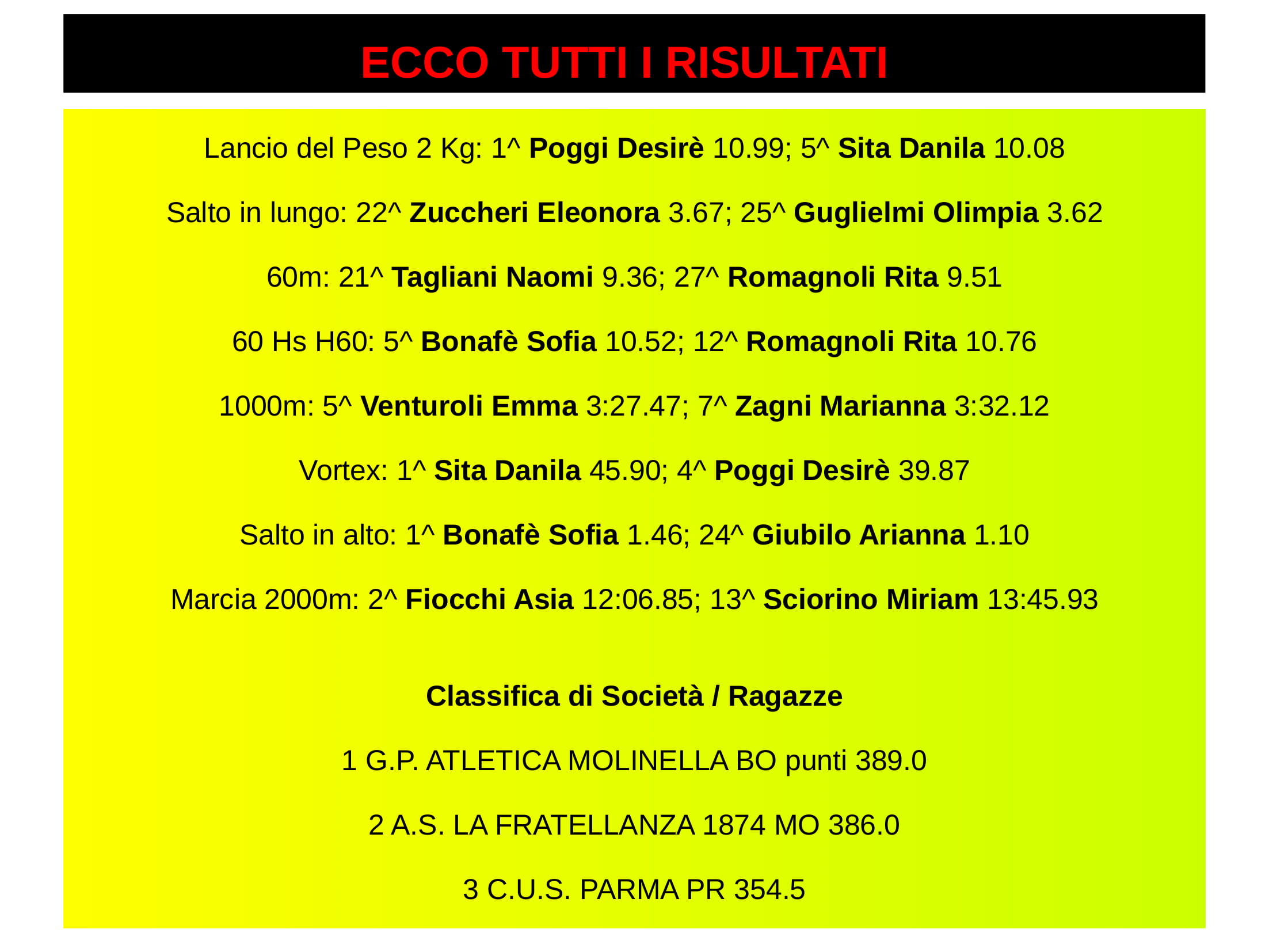 ECCO TUTTI I RISULTATI

Lancio del Peso 2 Kg: 1^ Poggi Desirè 10.99; 5^ Sita Danila 10.08

Salto in lungo: 22^ Zuccheri Eleonora 3.67; 25^ Guglielmi Olimpia 3.62

60m: 21^ Tagliani Naomi 9.36; 27^ Romagnoli Rita 9.51

60 Hs H60: 5^ Bonafè Sofia 10.52; 12^ Romagnoli Rita 10.76

1000m: 5^ Venturoli Emma 3:27.47; 7^ Zagni Marianna 3:32.12

Vortex: 1^ Sita Danila 45.90; 4^ Poggi Desirè 39.87

Salto in alto: 1^ Bonafè Sofia 1.46; 24^ Giubilo Arianna 1.10

Marcia 2000m: 2^ Fiocchi Asia 12:06.85; 13^ Sciorino Miriam 13:45.93

Classifica di Società / Ragazze

1 G.P. ATLETICA MOLINELLA BO punti 389.0

2 A.S. LA FRATELLANZA 1874 MO 386.0

3 C.U.S. PARMA PR 354.5